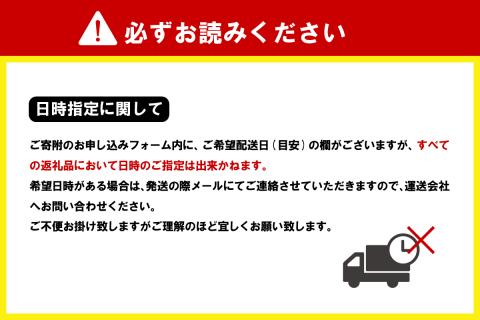 必ずお読みください

日時指定に関して

ご寄附のお申し込みフォーム内に、ご希望配送日（目安）の欄がございますが、すべての返礼品において日時のご指定は出来かねます。
希望日時がある場合は、発送の際メールにてご連絡させていただきますので、運送会社へお問い合わせください。
ご不便お掛け致しますがご理解のほど宜しくお願い致します。